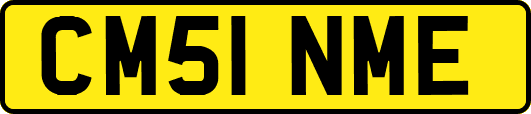 CM51 NME